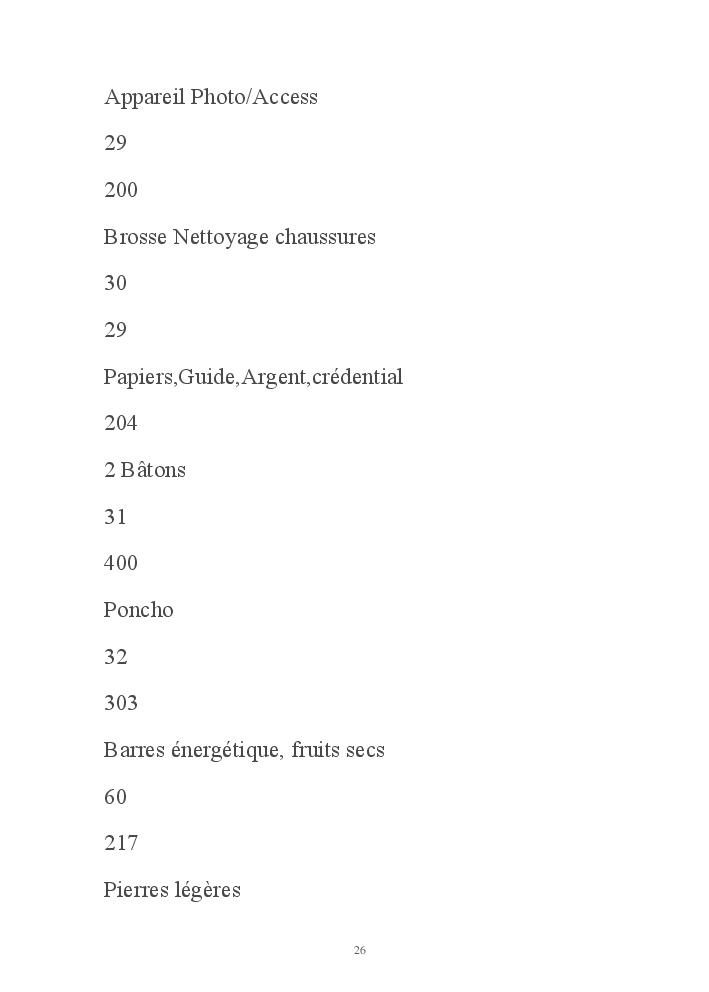 Appareil Photo/Access

29

200

Brosse Nettoyage chaussures

30

29

Papiers,Guide,Argent,crédential

204

2 Bâtons

31

400

Poncho

32

303

Barres énergétique, fruits secs

60

217

Pierres légères

26